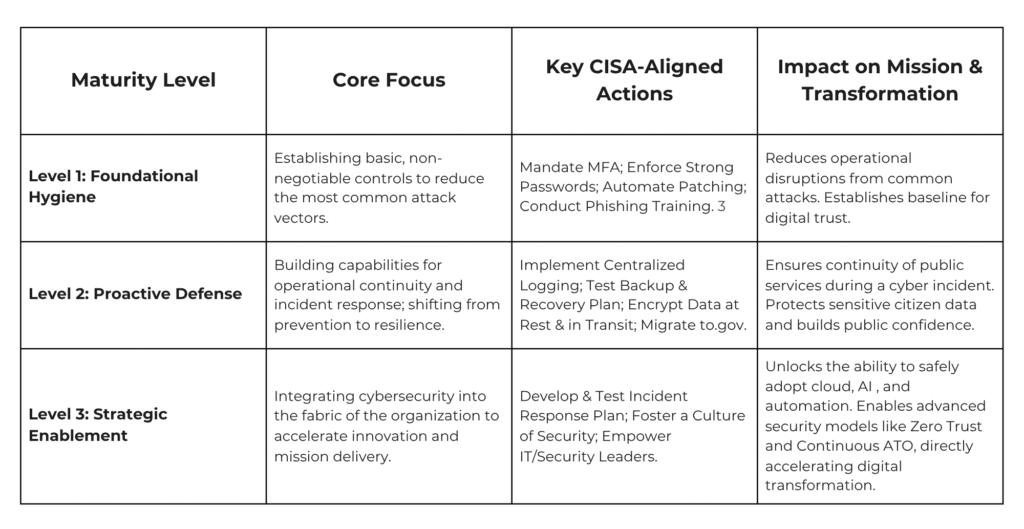 | Maturity Level | Core Focus | Key CISA-Aligned Actions | Impact on Mission & Transformation |
|---|---|---|---|
| Level 1: Foundational Hygiene | Establishing basic, non-negotiable controls to reduce the most common attack vectors. | Mandate MFA; Enforce Strong Passwords; Automate Patching; Conduct Phishing Training. 3 | Reduces operational disruptions from common attacks. Establishes baseline for digital trust. |
| Level 2: Proactive Defense | Building capabilities for operational continuity and incident response; shifting from prevention to resilience. | Implement Centralized Logging; Test Backup & Recovery Plan; Encrypt Data at Rest & in Transit; Migrate to.gov. | Ensures continuity of public services during a cyber incident. Protects sensitive citizen data and builds public confidence. |
| Level 3: Strategic Enablement | Integrating cybersecurity into the fabric of the organization to accelerate innovation and mission delivery. | Develop & Test Incident Response Plan; Foster a Culture of Security; Empower IT/Security Leaders. | Unlocks the ability to safely adopt cloud, AI , and automation. Enables advanced security models like Zero Trust and Continuous ATO, directly accelerating digital transformation. |